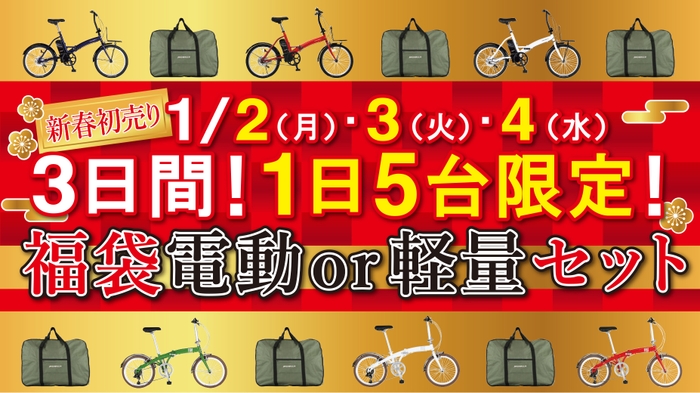 新春初売り 1/2(月)・3(火)・4(水)

3日間!1日5台限定!

福袋電動or軽量セット